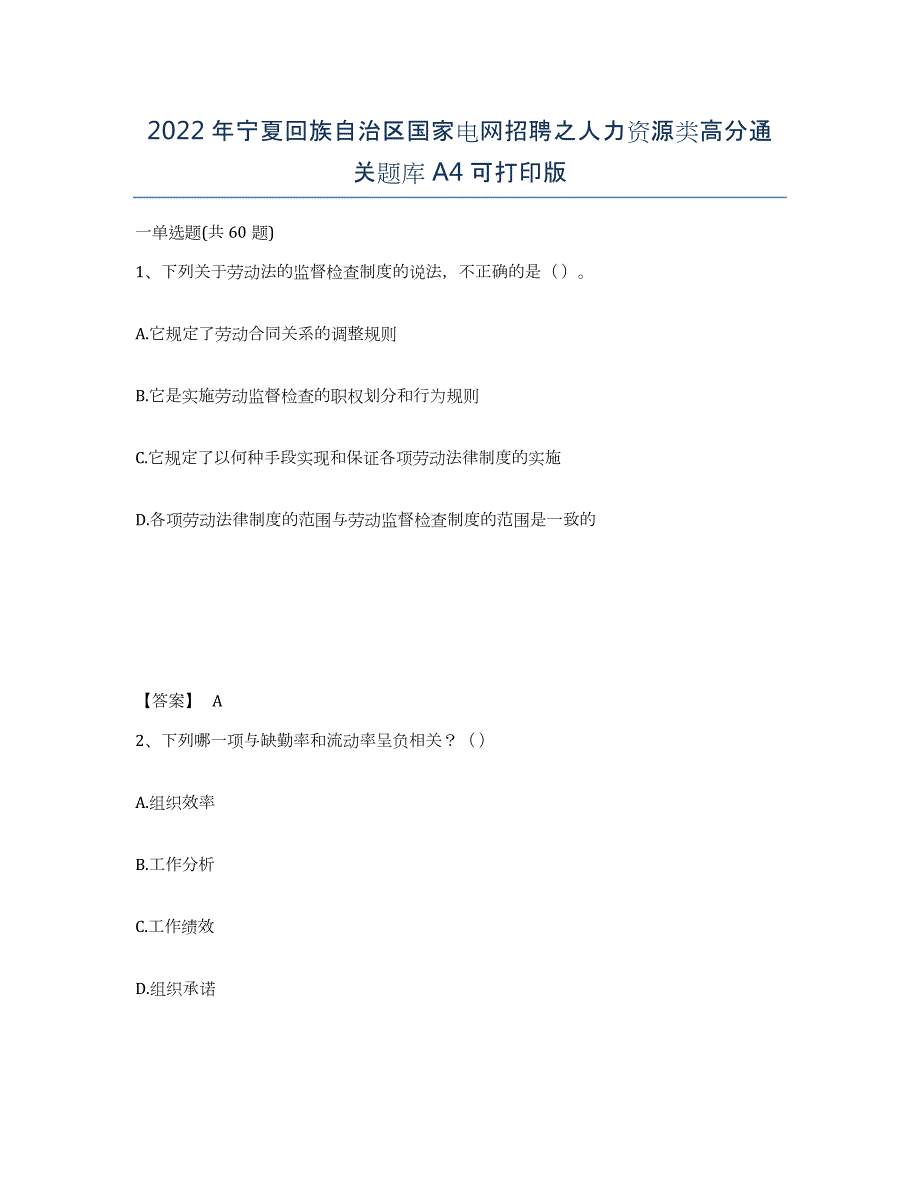 2022年宁夏回族自治区国家电网招聘之人力资源类高分通关题库A4可打印版

一单选题(共60题)

1、下列关于劳动法的监督检查制度的说法，不正确的是（）。

A.它规定了劳动合同关系的调整规则

B.它是实施劳动监督检查的职权划分和行为规则

C.它规定了以何种手段实现和保证各项劳动法律制度的实施

D.各项劳动法律制度的范围与劳动监督检查制度的范围是一致的

【答案】 A

2、下列哪一项与缺勤率和流动率呈负相关？（）

A.组织效率

B.工作分析

C.工作绩效

D.组织承诺